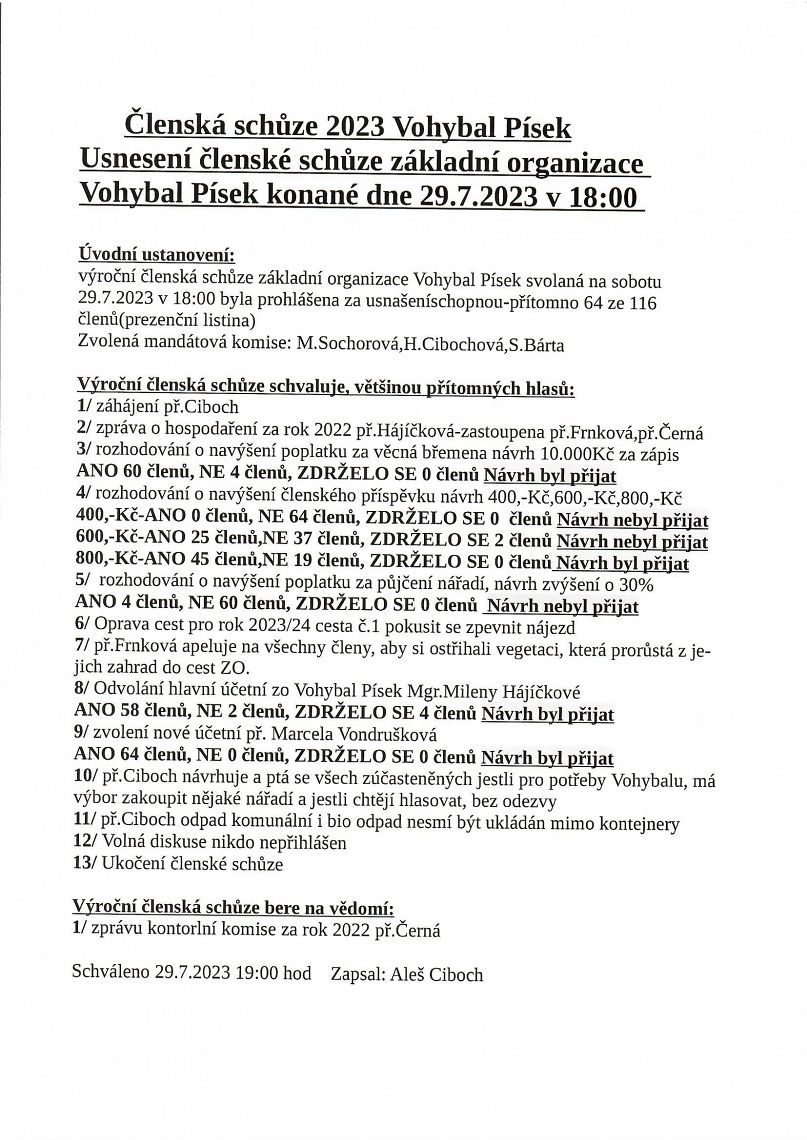 Členská schůze 2023 Vohybal Písek
Usnesení členské schůze základní organizace Vohybal Písek konané dne 29.7.2023 v 18:00

Úvodní ustanovení:
výroční členská schůze základní organizace Vohybal Písek svolaná na sobotu 29.7.2023 v 18:00 byla prohlášena za usnašeníschopnou-přítomno 64 ze 116 členů(prezenční listina)
Zvolená mandátová komise: M.Sochorová,H.Cibochová,S.Bárta

Výroční členská schůze schvaluje, většinou přítomných hlasů:
1/ záhájení př.Ciboch
2/ zpráva o hospodaření za rok 2022 př.Hájíčková-zastoupena př.Frnková,př.Černá
3/ rozhodování o navýšení poplatku za věcná břemena návrh 10.000Kč za zápis
ANO 60 členů, NE 4 členů, ZDRŽELO SE 0 členů Návrh byl přijat
4/ rozhodování o navýšení členského příspěvku návrh 400,-Kč,600,-Kč,800,-Kč
400,-Kč-ANO 0 členů, NE 64 členů, ZDRŽELO SE 0 členů Návrh nebyl přijat
600,-Kč-ANO 25 členů,NE 37 členů, ZDRŽELO SE 2 členů Návrh nebyl přijat
800,-Kč-ANO 45 členů,NE 19 členů, ZDRŽELO SE 0 členů Návrh byl přijat
5/ rozhodování o navýšení poplatku za půjčení nářadí, návrh zvýšení o 30%
ANO 4 členů, NE 60 členů, ZDRŽELO SE 0 členů Návrh nebyl přijat
6/ Oprava cest pro rok 2023/24 cesta č.1 pokusit se zpevnit nájezd
7/ př.Frnková apeluje na všechny členy, aby si ostřihali vegetaci, která prorůstá z jejich zahrad do cest ZO.
8/ Odvolání hlavní účetní zo Vohybal Písek Mgr.Mileny Hájíčkové
ANO 58 členů, NE 2 členů, ZDRŽELO SE 4 členů Návrh byl přijat
9/ zvolení nové účetní př. Marcela Vondrušková
ANO 64 členů, NE 0 členů, ZDRŽELO SE 0 členů Návrh byl přijat
10/ př.Ciboch návrhuje a ptá se všech zúčasteněných jestli pro potřeby Vohybalu, má výbor zakoupit nějaké nářadí a jestli chtějí hlasovat, bez odezvy
11/ př.Ciboch odpad komunální i bio odpad nesmí být ukládán mimo kontejnery
12/ Volná diskuse nikdo nepřihlášen
13/ Ukočení členské schůze

Výroční členská schůze bere na vědomí:
1/ zprávu kontorlní komise za rok 2022 př.Černá

Schváleno 29.7.2023 19:00 hod Zapsal: Aleš Ciboch